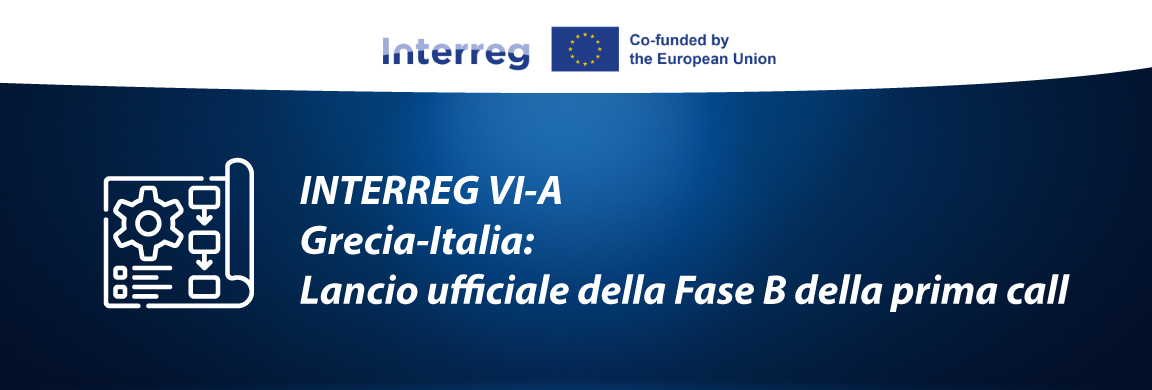 Interreg

Co-funded by the European Union

INTERREG VI-A
Grecia-Italia:
Lancio ufficiale della Fase B della prima call